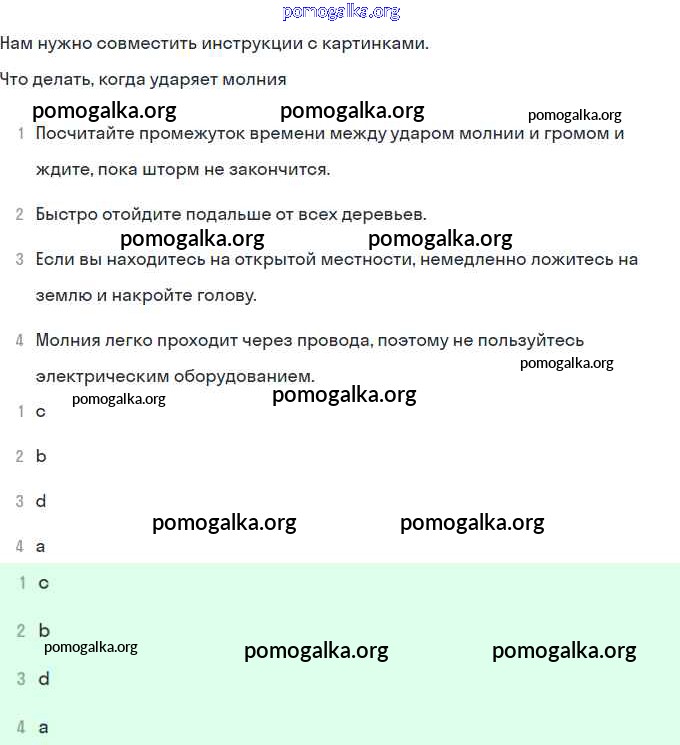 pomogalka.org

Нам нужно совместить инструкции с картинками.

Что делать, когда ударяет молния

pomogalka.org pomogalka.org pomogalka.org

1 Посчитайте промежуток времени между ударом молнии и громом и ждите, пока шторм не закончится.

2 Быстро отойдите подальше от всех деревьев.

pomogalka.org pomogalka.org

3 Если вы находитесь на открытой местности, немедленно ложитесь на землю и накройте голову.

4 Молния легко проходит через провода, поэтому не пользуйтесь электрическим оборудованием.

pomogalka.org

pomogalka.org pomogalka.org

1 c

2 b

3 d

pomogalka.org pomogalka.org

4 a

1 c

2 b

pomogalka.org pomogalka.org pomogalka.org

3 d

4 a